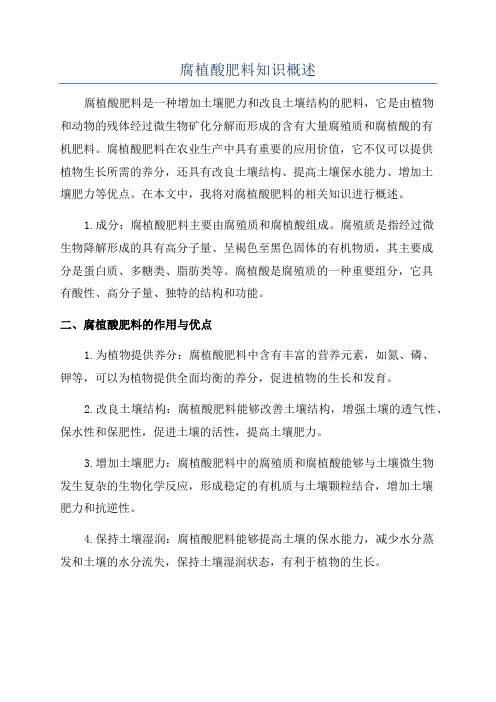 腐植酸肥料知识概述

腐植酸肥料是一种增加土壤肥力和改良土壤结构的肥料，它是由植物和动物的残体经过微生物矿化分解而形成的含有大量腐殖质和腐植酸的有机肥料。腐植酸肥料在农业生产中具有重要的应用价值，它不仅可以提供植物生长所需的养分，还具有改良土壤结构、提高土壤保水能力、增加土壤肥力等优点。在本文中，我将对腐植酸肥料的相关知识进行概述。

1.成分：腐植酸肥料主要由腐殖质和腐植酸组成。腐殖质是指经过微生物降解形成的具有高分子量、呈褐色至黑色固体的有机物质，其主要成分是蛋白质、多糖类、脂肪类等。腐植酸是腐殖质的一种重要组分，它具有酸性、高分子量、独特的结构和功能。

二、腐植酸肥料的作用与优点

1.为植物提供养分：腐植酸肥料中含有丰富的营养元素，如氮、磷、钾等，可以为植物提供全面均衡的养分，促进植物的生长和发育。

2.改良土壤结构：腐植酸肥料能够改善土壤结构，增强土壤的透气性、保水性和保肥性，促进土壤的活性，提高土壤肥力。

3.增加土壤肥力：腐植酸肥料中的腐殖质和腐植酸能够与土壤微生物发生复杂的生物化学反应，形成稳定的有机质与土壤颗粒结合，增加土壤肥力和抗逆性。

4.保持土壤湿润：腐植酸肥料能够提高土壤的保水能力，减少水分蒸发和土壤的水分流失，保持土壤湿润状态，有利于植物的生长。